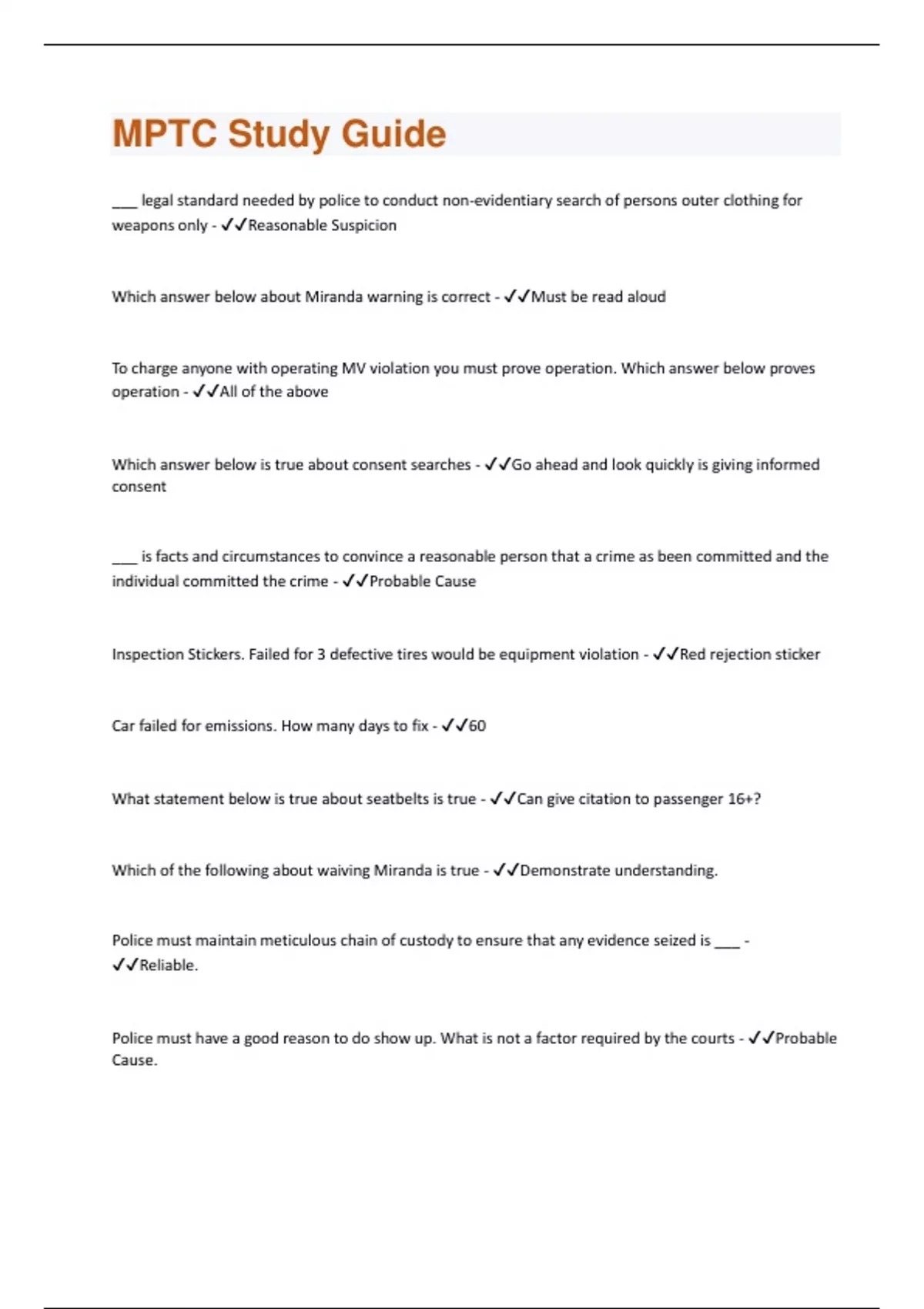 MPTC Study Guide

___ legal standard needed by police to conduct non-evidentiary search of persons outer clothing for weapons only - ✓✓Reasonable Suspicion

Which answer below about Miranda warning is correct - ✓✓Must be read aloud

To charge anyone with operating MV violation you must prove operation. Which answer below proves operation - ✓✓All of the above

Which answer below is true about consent searches - ✓✓Go ahead and look quickly is giving informed consent

___ is facts and circumstances to convince a reasonable person that a crime as been committed and the individual committed the crime - ✓✓Probable Cause

Inspection Stickers. Failed for 3 defective tires would be equipment violation - ✓✓Red rejection sticker

Car failed for emissions. How many days to fix - ✓✓60

What statement below is true about seatbelts is true - ✓✓Can give citation to passenger 16+?

Which of the following about waiving Miranda is true - ✓✓Demonstrate understanding.

Police must maintain meticulous chain of custody to ensure that any evidence seized is ___ - ✓✓Reliable.

Police must have a good reason to do show up. What is not a factor required by the courts - ✓✓Probable Cause.